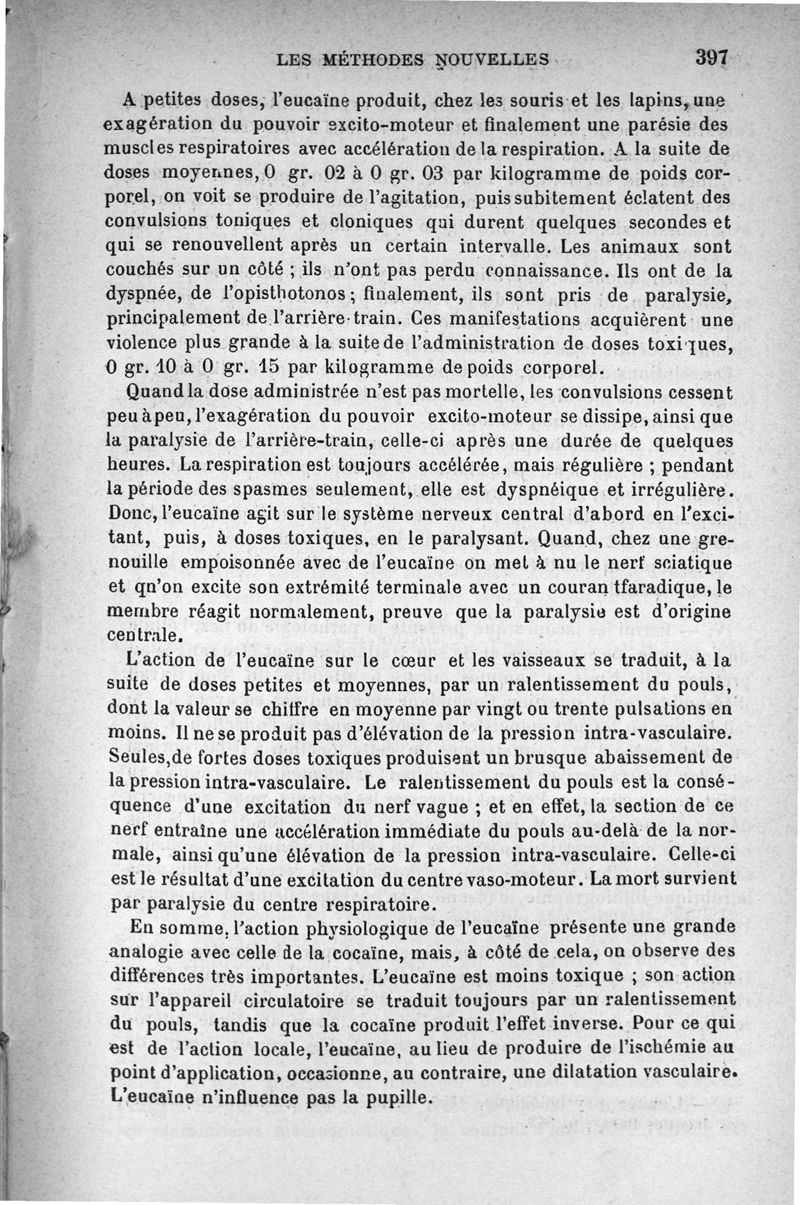 LES MÉTHODES NOUVELLES 397

A petites doses, l'eucaïne produit, chez les souris et les lapins, une exagération du pouvoir excito-moteur et finalement une parésie des muscles respiratoires avec accélération de la respiration. A la suite de doses moyennes, 0 gr. 02 à 0 gr. 03 par kilogramme de poids corporel, on voit se produire de l'agitation, puis subitement éclatent des convulsions toniques et cloniques qui durent quelques secondes et qui se renouvellent après un certain intervalle. Les animaux sont couchés sur un côté ; ils n'ont pas perdu connaissance. Ils ont de la dyspnée, de l'opisthotonos ; finalement, ils sont pris de paralysie, principalement de l'arrière-train. Ces manifestations acquièrent une violence plus grande à la suite de l'administration de doses toxiques, 0 gr. 10 à 0 gr. 15 par kilogramme de poids corporel.

Quand la dose administrée n'est pas mortelle, les convulsions cessent peu à peu, l'exagération du pouvoir excito-moteur se dissipe, ainsi que la paralysie de l'arrière-train, celle-ci après une durée de quelques heures. La respiration est toujours accélérée, mais régulière ; pendant la période des spasmes seulement, elle est dyspnéique et irrégulière. Donc, l'eucaïne agit sur le système nerveux central d'abord en l'excitant, puis, à doses toxiques, en le paralysant. Quand, chez une grenouille empoisonnée avec de l'eucaïne on met à nu le nerf sciatique et qn'on excite son extrémité terminale avec un couran tfaradique, le membre réagit normalement, preuve que la paralysie est d'origine centrale.

L'action de l'eucaïne sur le cœur et les vaisseaux se traduit, à la suite de doses petites et moyennes, par un ralentissement du pouls, dont la valeur se chiffre en moyenne par vingt ou trente pulsations en moins. Il ne se produit pas d'élévation de la pression intra-vasculaire. Seules,de fortes doses toxiques produisent un brusque abaissement de la pression intra-vasculaire. Le ralentissement du pouls est la conséquence d'une excitation du nerf vague ; et en effet, la section de ce nerf entraîne une accélération immédiate du pouls au-delà de la normale, ainsi qu'une élévation de la pression intra-vasculaire. Celle-ci est le résultat d'une excitation du centre vaso-moteur. La mort survient par paralysie du centre respiratoire.

En somme, l'action physiologique de l'eucaïne présente une grande analogie avec celle de la cocaïne, mais, à côté de cela, on observe des différences très importantes. L'eucaïne est moins toxique ; son action sur l'appareil circulatoire se traduit toujours par un ralentissement du pouls, tandis que la cocaïne produit l'effet inverse. Pour ce qui est de l'action locale, l'eucaïne, au lieu de produire de l'ischémie au point d'application, occasionne, au contraire, une dilatation vasculaire. L'eucaïne n'influence pas la pupille.